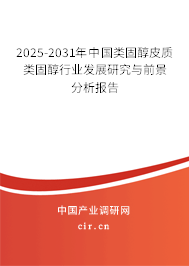 2025-2031年中国类固醇皮质类固醇行业发展研究与前景分析报告

中国产业调研网

cir.cn